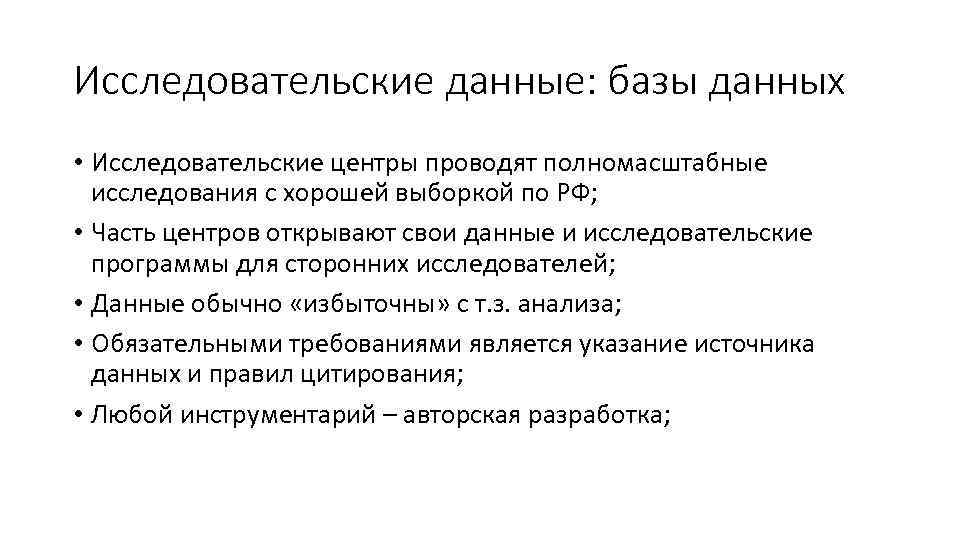 Исследовательские данные: базы данных

• Исследовательские центры проводят полномасштабные исследования с хорошей выборкой по РФ;

• Часть центров открывают свои данные и исследовательские программы для сторонних исследователей;

• Данные обычно «избыточны» с т.з. анализа;

• Обязательными требованиями является указание источника данных и правил цитирования;

• Любой инструментарий – авторская разработка;